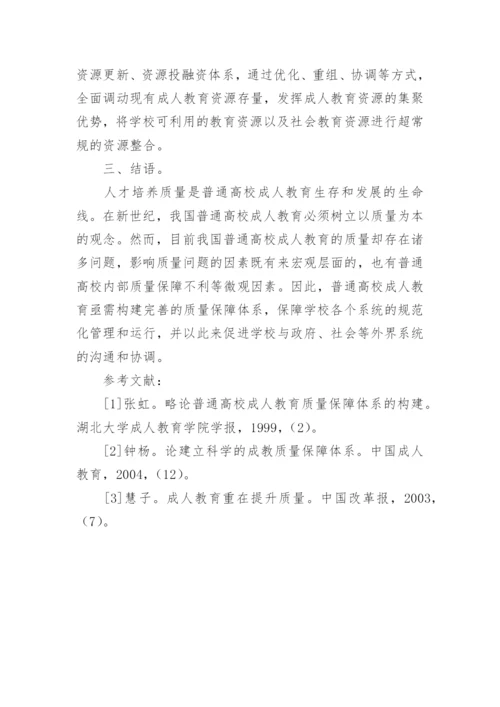 资源更新、资源投融资体系，通过优化、重组、协调等方式，全面调动现有成人教育资源存量，发挥成人教育资源的集聚优势，将学校可利用的教育资源以及社会教育资源进行超常规的资源整合。

三、结语。

人才培养质量是普通高校成人教育生存和发展的生命线。在新世纪，我国普通高校成人教育必须树立以质量为本的观念。然而，目前我国普通高校成人教育的质量却存在诸多问题，影响质量问题的因素既有来宏观层面的，也有普通高校内部质量保障不利等微观因素。因此，普通高校成人教育亟需构建完善的质量保障体系，保障学校各个系统的规范化管理和运行，并以此来促进学校与政府、社会等外界系统的沟通和协调。

参考文献：

[1]张虹。略论普通高校成人教育质量保障体系的构建。湖北大学成人教育学院学报，1999，(2)。

[2]钟杨。论建立科学的成教质量保障体系。中国成人教育，2004，(12)。

[3]慧子。成人教育重在提升质量。中国改革报，2003，(7)。